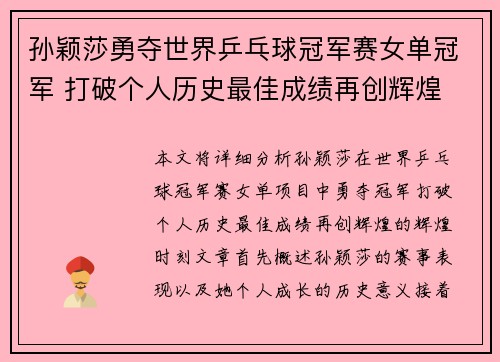 孙颖莎勇夺世界乒乓球冠军赛女单冠军 打破个人历史最佳成绩再创辉煌

本文将详细分析孙颖莎在世界乒乓球冠军赛女单项目中勇夺冠军打破个人历史最佳成绩再创辉煌的辉煌时刻文章首先概述孙颖莎的赛事表现以及她个人成长的历史意义接着